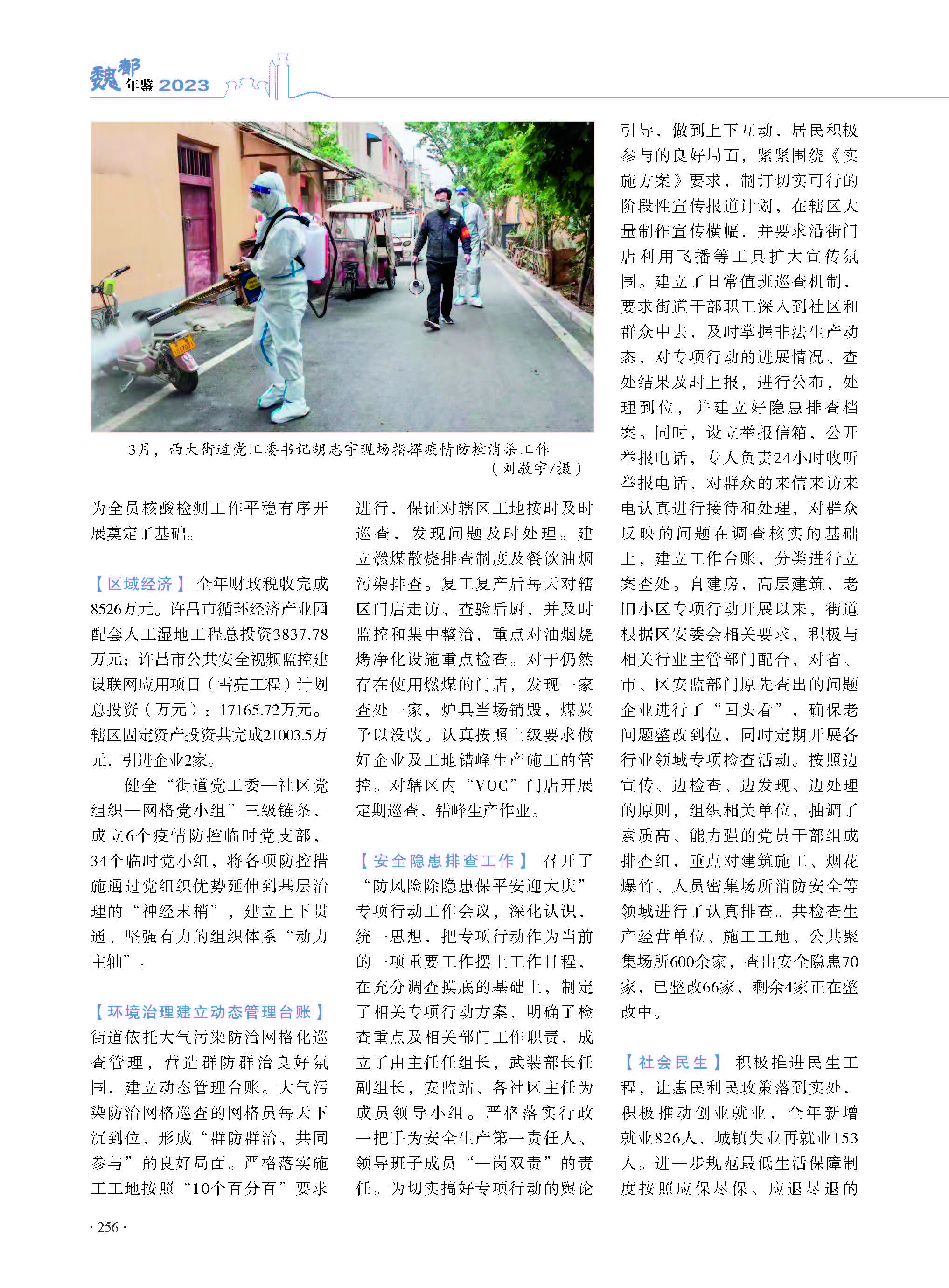 魏都年鉴|2023

3月，西大街道党工委书记胡志宇现场指挥疫情防控消杀工作
（刘敬宇/摄）

为全员核酸检测工作平稳有序开展奠定了基础。

【区域经济】 全年财政税收完成8526万元。许昌市循环经济产业园配套人工湿地工程总投资3837.78万元；许昌市公共安全视频监控建设联网应用项目（雪亮工程）计划总投资（万元）：17165.72万元。辖区固定资产投资共完成21003.5万元，引进企业2家。

健全“街道党工委—社区党组织—网格党小组”三级链条，成立6个疫情防控临时党支部，34个临时党小组，将各项防控措施通过党组织优势延伸到基层治理的“神经末梢”，建立上下贯通、坚强有力的组织体系“动力主轴”。

【环境治理建立动态管理台账】 街道依托大气污染防治网格化巡查管理，营造群防群治良好氛围，建立动态管理台账。大气污染防治网格巡查的网格员每天下沉到位，形成“群防群治、共同参与”的良好局面。严格落实施工工地按照“10个百分百”要求进行，保证对辖区工地按时及时巡查，发现问题及时处理。建立燃煤散烧排查制度及餐饮油烟污染排查。复工复产后每天对辖区门店走访、查验后厨，并及时监控和集中整治，重点对油烟烧烤净化设施重点检查。对于仍然存在使用燃煤的门店，发现一家查处一家，炉具当场销毁，煤炭予以没收。认真按照上级要求做好企业及工地错峰生产施工的管控。对辖区内“VOC”门店开展定期巡查，错峰生产作业。

【安全隐患排查工作】 召开了“防风险除隐患保平安迎大庆”专项行动工作会议，深化认识，统一思想，把专项行动作为当前的一项重要工作摆上工作日程，在充分调查摸底的基础上，制定了相关专项行动方案，明确了检查重点及相关部门工作职责，成立了由主任任组长，武装部长任副组长，安监站、各社区主任为成员领导小组。严格落实行政一把手为安全生产第一责任人、领导班子成员“一岗双责”的责任。为切实搞好专项行动的舆论引导，做到上下互动，居民积极参与的良好局面，紧紧围绕《实施方案》要求，制订切实可行的阶段性宣传报道计划，在辖区大量制作宣传横幅，并要求沿街门店利用飞播等工具扩大宣传氛围。建立了日常值班巡查机制，要求街道干部职工深入到社区和群众中去，及时掌握非法生产动态，对专项行动的进展情况、查处结果及时上报，进行公布，处理到位，并建立好隐患排查档案。同时，设立举报信箱，公开举报电话，专人负责24小时收听举报电话，对群众的来信来访来电认真进行接待和处理，对群众反映的问题在调查核实的基础上，建立工作台账，分类进行立案查处。自建房，高层建筑，老旧小区专项行动开展以来，街道根据区安委会相关要求，积极与相关行业主管部门配合，对省、市、区安监部门原先查出的问题企业进行了“回头看”，确保老问题整改到位，同时定期开展各行业领域专项检查活动。按照边宣传、边检查、边发现、边处理的原则，组织相关单位，抽调了素质高、能力强的党员干部组成排查组，重点对建筑施工、烟花爆竹、人员密集场所消防安全等领域进行了认真排查。共检查生产经营单位、施工工地、公共聚集场所600余家，查出安全隐患70家，已整改66家，剩余4家正在整改中。

【社会民生】 积极推进民生工程，让惠民利民政策落到实处，积极推动创业就业，全年新增就业826人，城镇失业再就业153人。进一步规范最低生活保障制度按照应保尽保、应退尽退的

· 256 ·